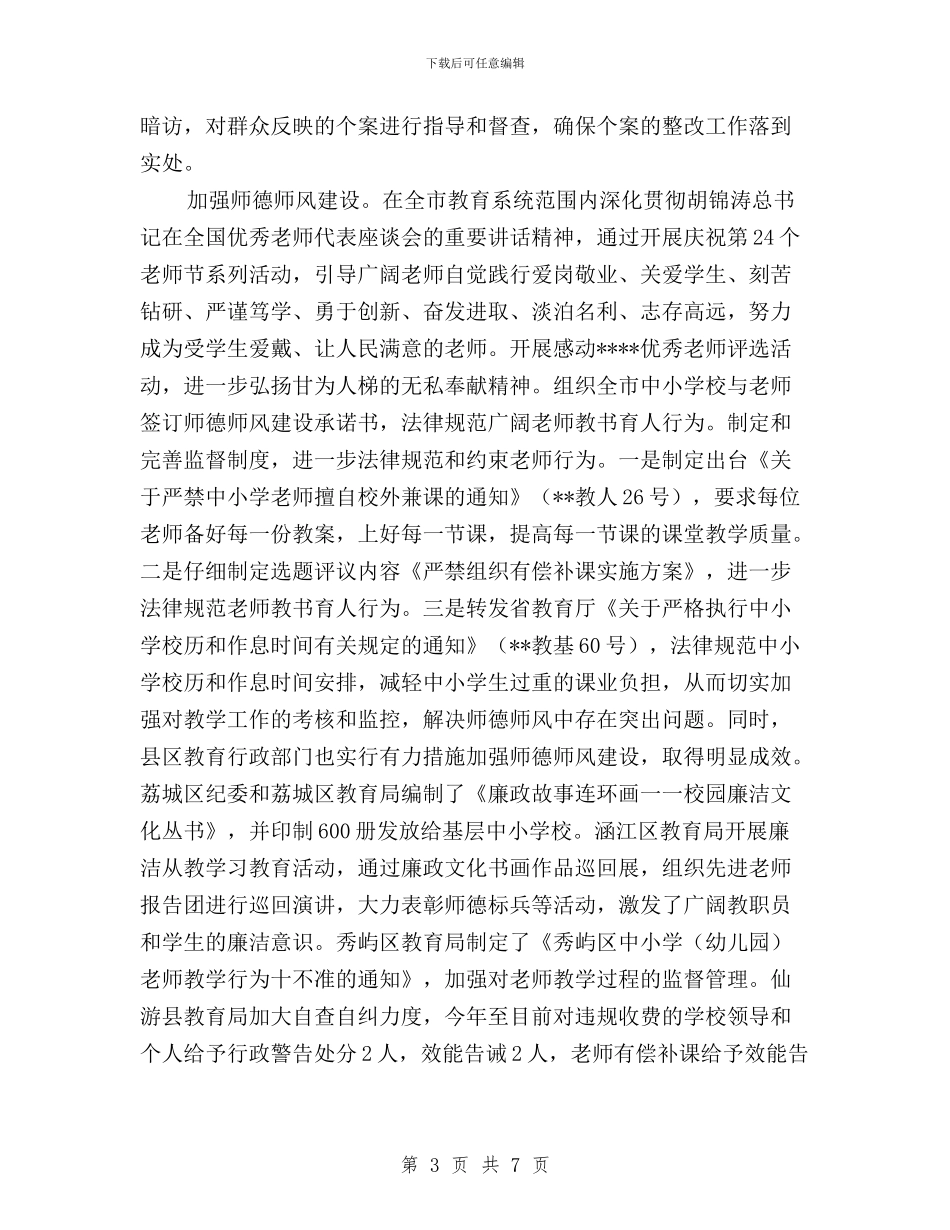 下载后可任意编辑

暗访，对群众反映的个案进行指导和督查，确保个案的整改工作落到实处。

加强师德师风建设。在全市教育系统范围内深化贯彻胡锦涛总书记在全国优秀老师代表座谈会的重要讲话精神，通过开展庆祝第24个老师节系列活动，引导广阔老师自觉践行爱岗敬业、关爱学生、刻苦钻研、严谨笃学、勇于创新、奋发进取、淡泊名利、志存高远，努力成为受学生爱戴、让人民满意的老师。开展感动****优秀老师评选活动，进一步弘扬甘为人梯的无私奉献精神。组织全市中小学校与老师签订师德师风建设承诺书，法律规范广阔老师教书育人行为。制定和完善监督制度，进一步法律规范和约束老师行为。一是制定出台《关于严禁中小学老师擅自校外兼课的通知》（**教人26号），要求每位老师备好每一份教案，上好每一节课，提高每一节课的课堂教学质量。二是仔细制定选题评议内容《严禁组织有偿补课实施方案》，进一步法律规范老师教书育人行为。三是转发省教育厅《关于严格执行中小学校历和作息时间有关规定的通知》（**教基60号），法律规范中小学校历和作息时间安排，减轻中小学生过重的课业负担，从而切实加强对教学工作的考核和监控，解决师德师风中存在突出问题。同时，县区教育行政部门也实行有力措施加强师德师风建设，取得明显成效。荔城区纪委和荔城区教育局编制了《廉政故事连环画一一校园廉洁文化丛书》，并印制600册发放给基层中小学校。涵江区教育局开展廉洁从教学习教育活动，通过廉政文化书画作品巡回展，组织先进老师报告团进行巡回演讲，大力表彰师德标兵等活动，激发了广阔教职员和学生的廉洁意识。秀屿区教育局制定了《秀屿区中小学（幼儿园）老师教学行为十不准的通知》，加强对老师教学过程的监督管理。仙游县教育局加大自查自纠力度，今年至目前对违规收费的学校领导和个人给予行政警告处分2人，效能告诫2人，老师有偿补课给予效能告

第 3 页 共 7 页